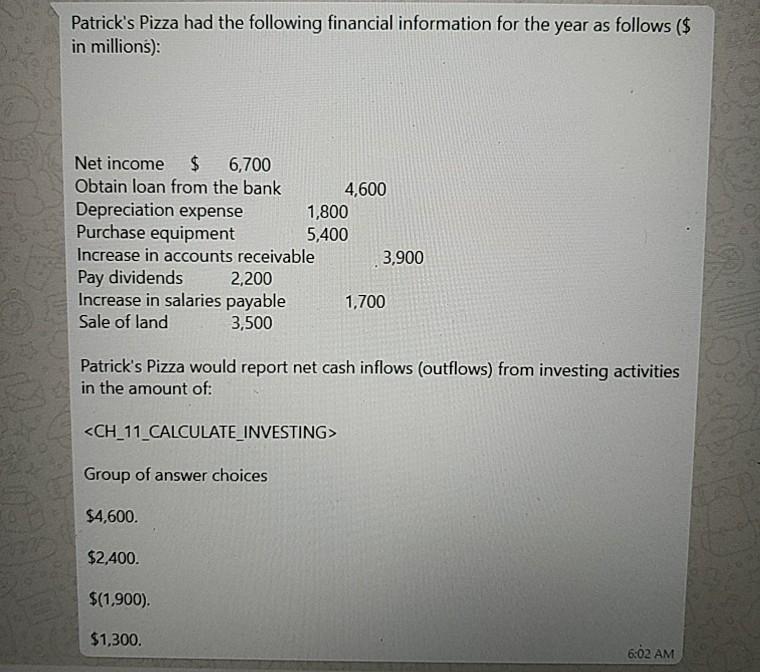 Patrick's Pizza had the following financial information for the year as follows ($ in millions):

Net income $ 6,700
Obtain loan from the bank 4,600
Depreciation expense 1,800
Purchase equipment 5,400
Increase in accounts receivable 3,900
Pay dividends 2,200
Increase in salaries payable 1,700
Sale of land 3,500

Patrick's Pizza would report net cash inflows (outflows) from investing activities in the amount of:

<CH_11_CALCULATE_INVESTING>

Group of answer choices

$4,600.

$2,400.

$(1,900).

$1,300.

6:02 AM